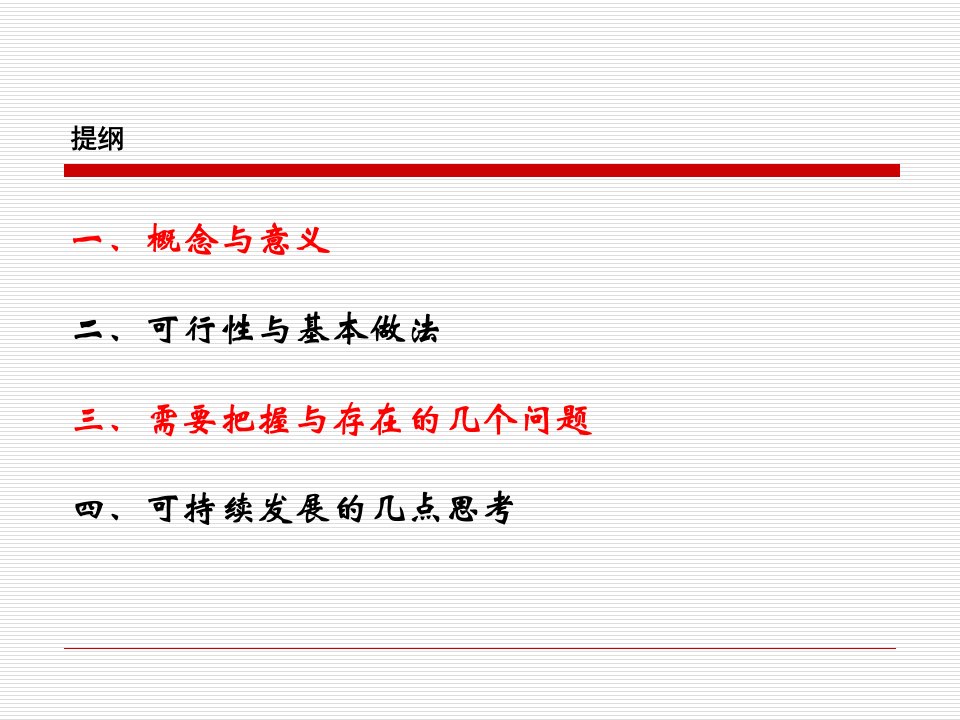 提纲

一、概念与意义

二、可行性与基本做法

三、需要把握与存在的几个问题

四、可持续发展的几点思考